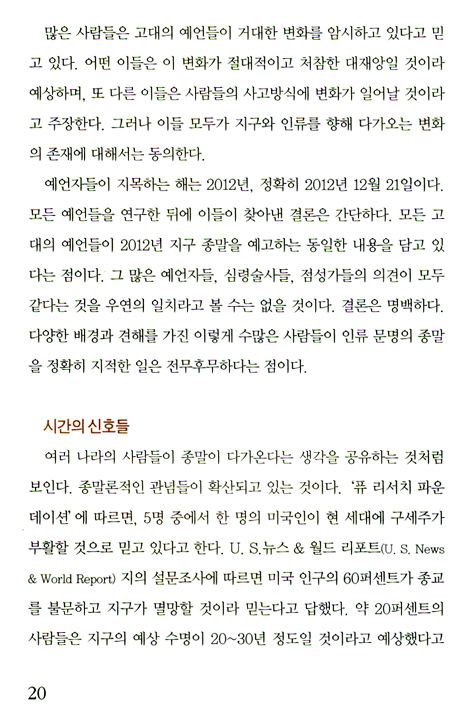 많은 사람들은 고대의 예언들이 거대한 변화를 암시하고 있다고 믿고 있다. 어떤 이들은 이 변화가 절대적이고 처참한 대재앙일 것이라 예상하며, 또 다른 이들은 사람들의 사고방식에 변화가 일어날 것이라고 주장한다. 그러나 이들 모두가 지구와 인류를 향해 다가오는 변화의 존재에 대해서는 동의한다.

예언자들이 지목하는 해는 2012년, 정확히 2012년 12월 21일이다. 모든 예언들을 연구한 뒤에 이들이 찾아낸 결론은 간단하다. 모든 고대의 예언들이 2012년 지구 종말을 예고하는 동일한 내용을 담고 있다는 점이다. 그 많은 예언자들, 심령술사들, 점성가들의 의견이 모두 같다는 것을 우연의 일치라고 볼 수는 없을 것이다. 결론은 명백하다. 다양한 배경과 견해를 가진 이렇게 수많은 사람들이 인류 문명의 종말을 정확히 지적한 일은 전무후무하다는 점이다.

시간의 신호들

여러 나라의 사람들이 종말이 다가온다는 생각을 공유하는 것처럼 보인다. 종말론적인 관념들이 확산되고 있는 것이다. '퓨 리서치 파운데이션'에 따르면, 5명 중에서 한 명의 미국인이 현 세대에 구세주가 부활할 것으로 믿고 있다고 한다. U. S.뉴스 & 월드 리포트(U. S. News & World Report) 지의 설문조사에 따르면 미국 인구의 60퍼센트가 종교를 불문하고 지구가 멸망할 것이라 믿는다고 답했다. 약 20퍼센트의 사람들은 지구의 예상 수명이 20~30년 정도일 것이라고 예상했다고

20